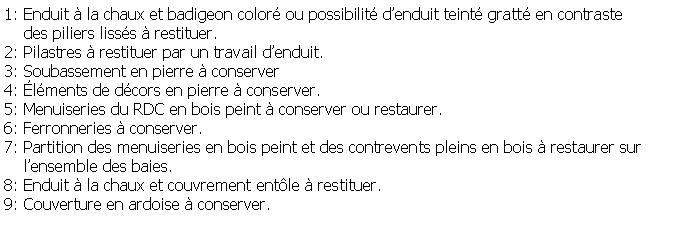 1: Enduit à la chaux et badigeon coloré ou possibilité d'enduit teinté gratté en contraste des piliers lissés à restituer.
2: Pilastres à restituer par un travail d'enduit.
3: Soubassement en pierre à conserver
4: Éléments de décors en pierre à conserver.
5: Menuiseries du RDC en bois peint à conserver ou restaurer.
6: Ferronneries à conserver.
7: Partition des menuiseries en bois peint et des contrevents pleins en bois à restaurer sur l'ensemble des baies.
8: Enduit à la chaux et couvrement entôle à restituer.
9: Couverture en ardoise à conserver.